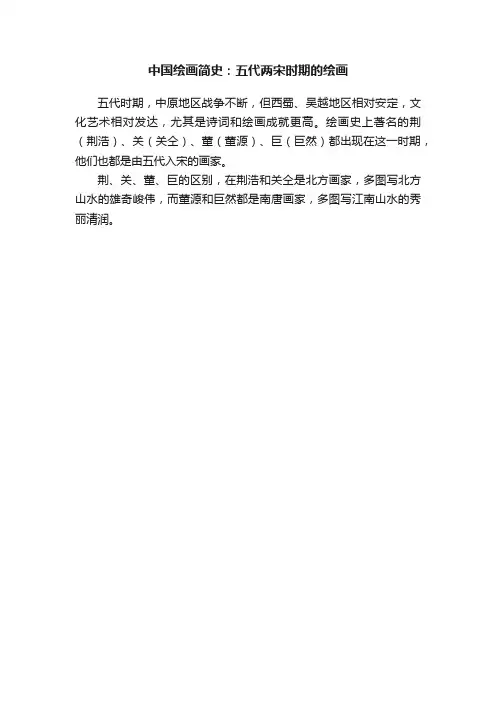 中国绘画简史：五代两宋时期的绘画

五代时期，中原地区战争不断，但西蜀、吴越地区相对安定，文化艺术相对发达，尤其是诗词和绘画成就更高。绘画史上著名的荆（荆浩）、关（关仝）、董（董源）、巨（巨然）都出现在这一时期，他们也都是由五代入宋的画家。

荆、关、董、巨的区别，在荆浩和关仝是北方画家，多图写北方山水的雄奇峻伟，而董源和巨然都是南唐画家，多图写江南山水的秀丽清润。